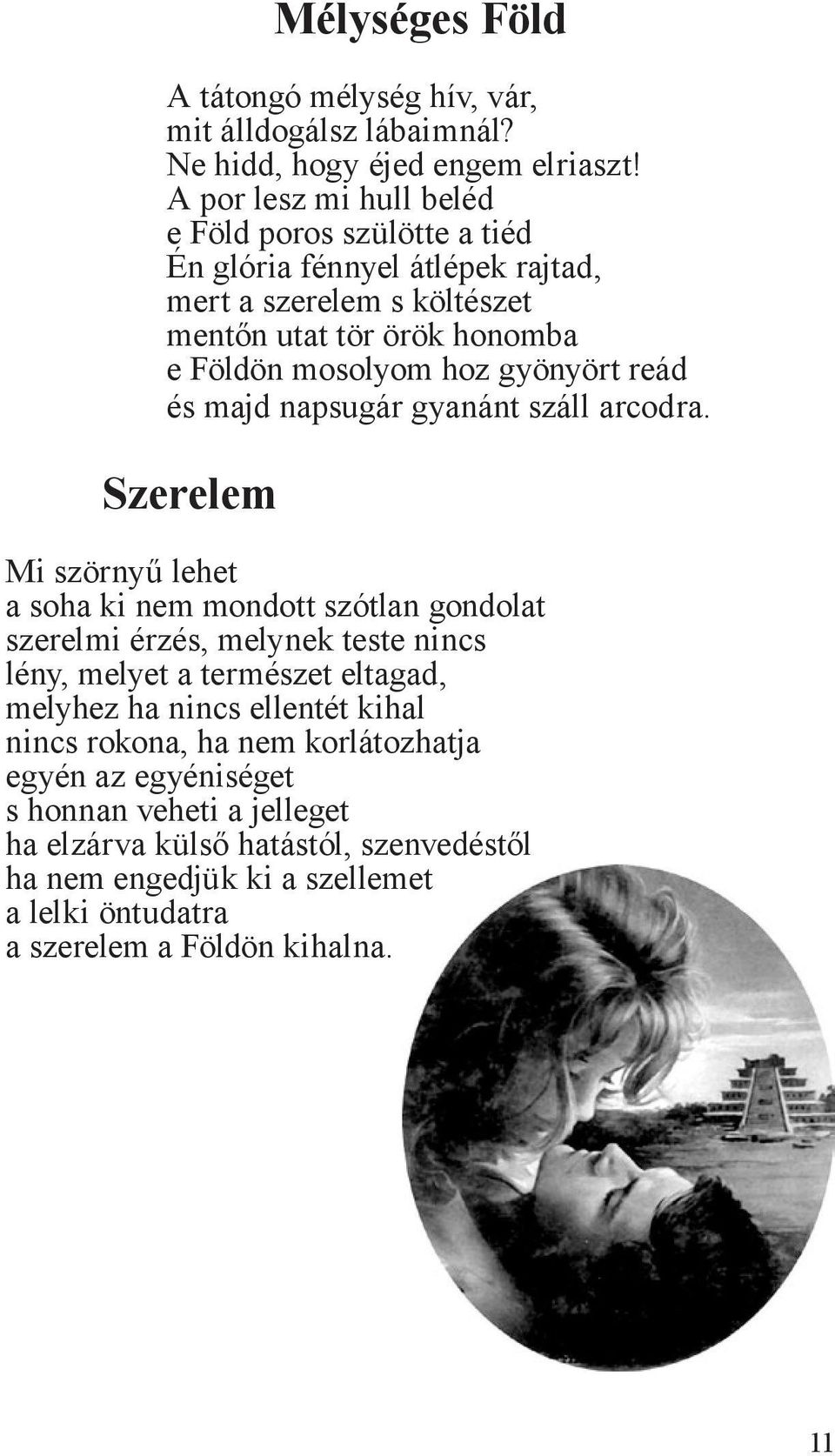 Mélységes Föld

A tátongó mélység hív, vár,
mit álldogálsz lábaimnál?
Ne hidd, hogy éjed engem elriaszt!
A por lesz mi hull beléd
e Föld poros szülötte a tiéd
Én glória fénnyel átlépek rajtad,
mert a szerelem s költészet
mentőn utat tör örök honomba
e Földön mosolyom hoz gyönyört reád
és majd napsugár gyanánt száll arcodra.

Szerelem

Mi szörnyű lehet
a soha ki nem mondott szótlan gondolat
szerelmi érzés, melynek teste nincs
lény, melyet a természet eltagad,
melyhez ha nincs ellentét kihal
nincs rokona, ha nem korlátozhatja
egyén az egyéniséget
s honnan veheti a jelleget
ha elzárva külső hatástól, szenvedéstől
ha nem engedjük ki a szellemet
a lelki öntudatra
a szerelem a Földön kihalna.

11